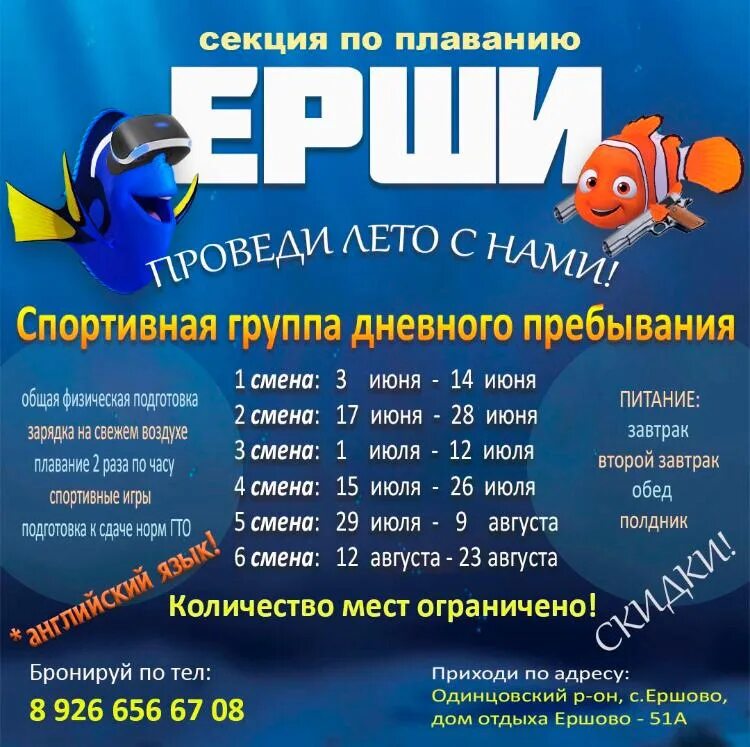 секция по плаванию

ЕРШИ

ПРОВЕДИ ЛЕТО С НАМИ!

Спортивная группа дневного пребывания

общая физическая подготовка
зарядка на свежем воздухе
плавание 2 раза по часу
спортивные игры
подготовка к сдаче норм ГТО

* английский язык!

1 смена: 3 июня - 14 июня
2 смена: 17 июня - 28 июня
3 смена: 1 июля - 12 июля
4 смена: 15 июля - 26 июля
5 смена: 29 июля - 9 августа
6 смена: 12 августа - 23 августа

ПИТАНИЕ:
завтрак
второй завтрак
обед
полдник

СКИДКИ!

Количество мест ограничено!

Бронируй по тел:
8 926 656 67 08

Приходи по адресу:
Одинцовский р-он, с.Ершово,
дом отдыха Ершово - 51А